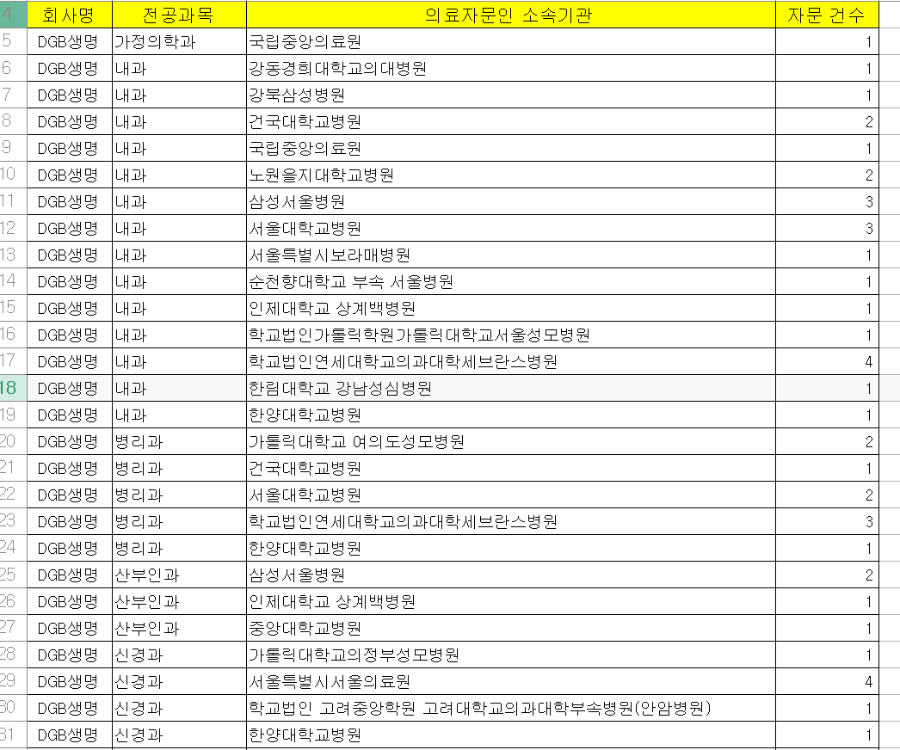 | 4 | 회사명 | 전공과목 | 의료자문인 소속기관 | 자문 건수 |
|---|---|---|---|---|
| 5 | DGB생명 | 가정의학과 | 국립중앙의료원 | 1 |
| 6 | DGB생명 | 내과 | 강동경희대학교의대병원 | 1 |
| 7 | DGB생명 | 내과 | 강북삼성병원 | 1 |
| 8 | DGB생명 | 내과 | 건국대학교병원 | 2 |
| 9 | DGB생명 | 내과 | 국립중앙의료원 | 1 |
| 10 | DGB생명 | 내과 | 노원을지대학교병원 | 2 |
| 11 | DGB생명 | 내과 | 삼성서울병원 | 3 |
| 12 | DGB생명 | 내과 | 서울대학교병원 | 3 |
| 13 | DGB생명 | 내과 | 서울특별시보라매병원 | 1 |
| 14 | DGB생명 | 내과 | 순천향대학교 부속 서울병원 | 1 |
| 15 | DGB생명 | 내과 | 인제대학교 상계백병원 | 1 |
| 16 | DGB생명 | 내과 | 학교법인가톨릭학원가톨릭대학교서울성모병원 | 1 |
| 17 | DGB생명 | 내과 | 학교법인연세대학교의과대학세브란스병원 | 4 |
| 18 | DGB생명 | 내과 | 한림대학교 강남성심병원 | 1 |
| 19 | DGB생명 | 내과 | 한양대학교병원 | 1 |
| 20 | DGB생명 | 병리과 | 가톨릭대학교 여의도성모병원 | 2 |
| 21 | DGB생명 | 병리과 | 건국대학교병원 | 1 |
| 22 | DGB생명 | 병리과 | 서울대학교병원 | 2 |
| 23 | DGB생명 | 병리과 | 학교법인연세대학교의과대학세브란스병원 | 3 |
| 24 | DGB생명 | 병리과 | 한양대학교병원 | 1 |
| 25 | DGB생명 | 산부인과 | 삼성서울병원 | 2 |
| 26 | DGB생명 | 산부인과 | 인제대학교 상계백병원 | 1 |
| 27 | DGB생명 | 산부인과 | 중앙대학교병원 | 1 |
| 28 | DGB생명 | 신경과 | 가톨릭대학교의정부성모병원 | 1 |
| 29 | DGB생명 | 신경과 | 서울특별시서울의료원 | 4 |
| 30 | DGB생명 | 신경과 | 학교법인 고려중앙학원 고려대학교의과대학부속병원(안암병원) | 1 |
| 31 | DGB생명 | 신경과 | 한양대학교병원 | 1 |